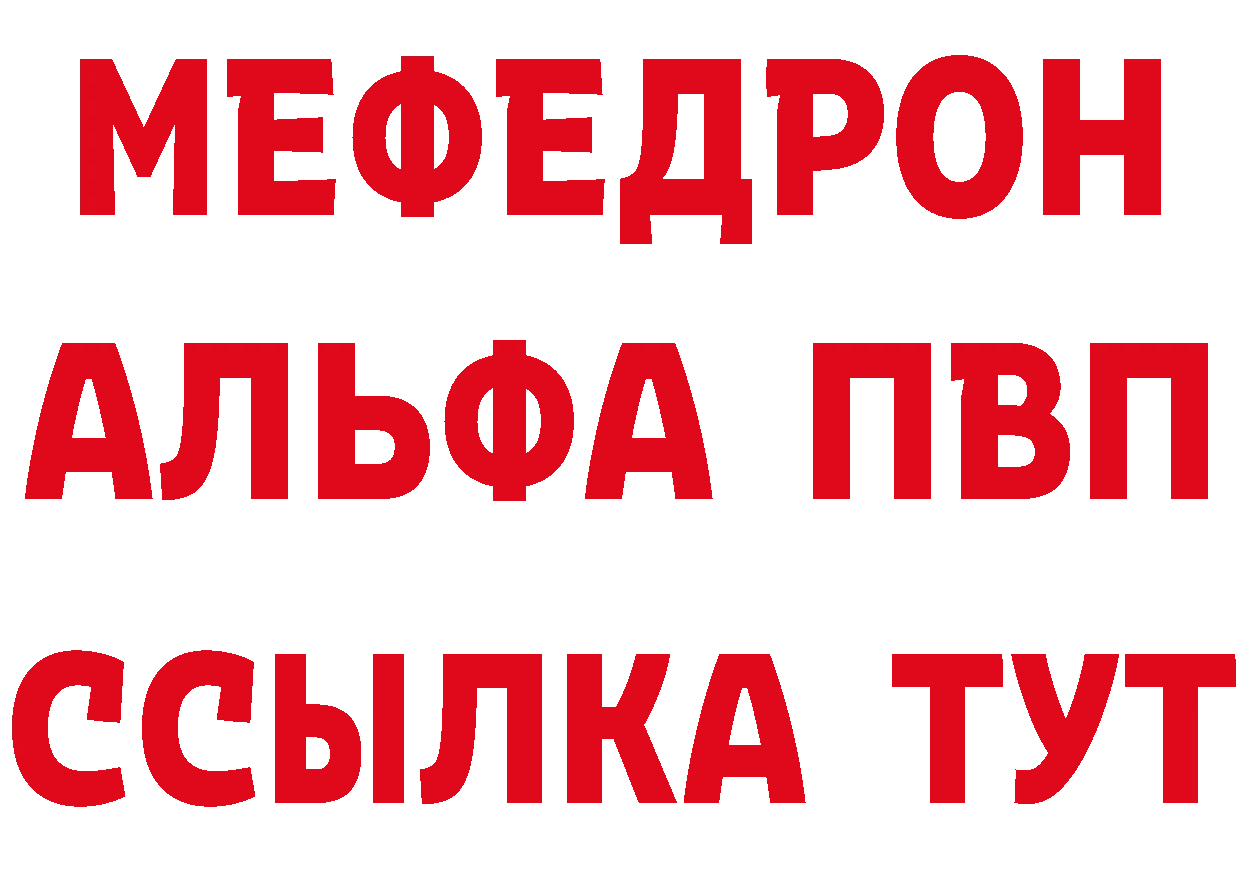 МЕФЕДРОН
АЛЬФА ПВП
ССЫЛКА ТУТ